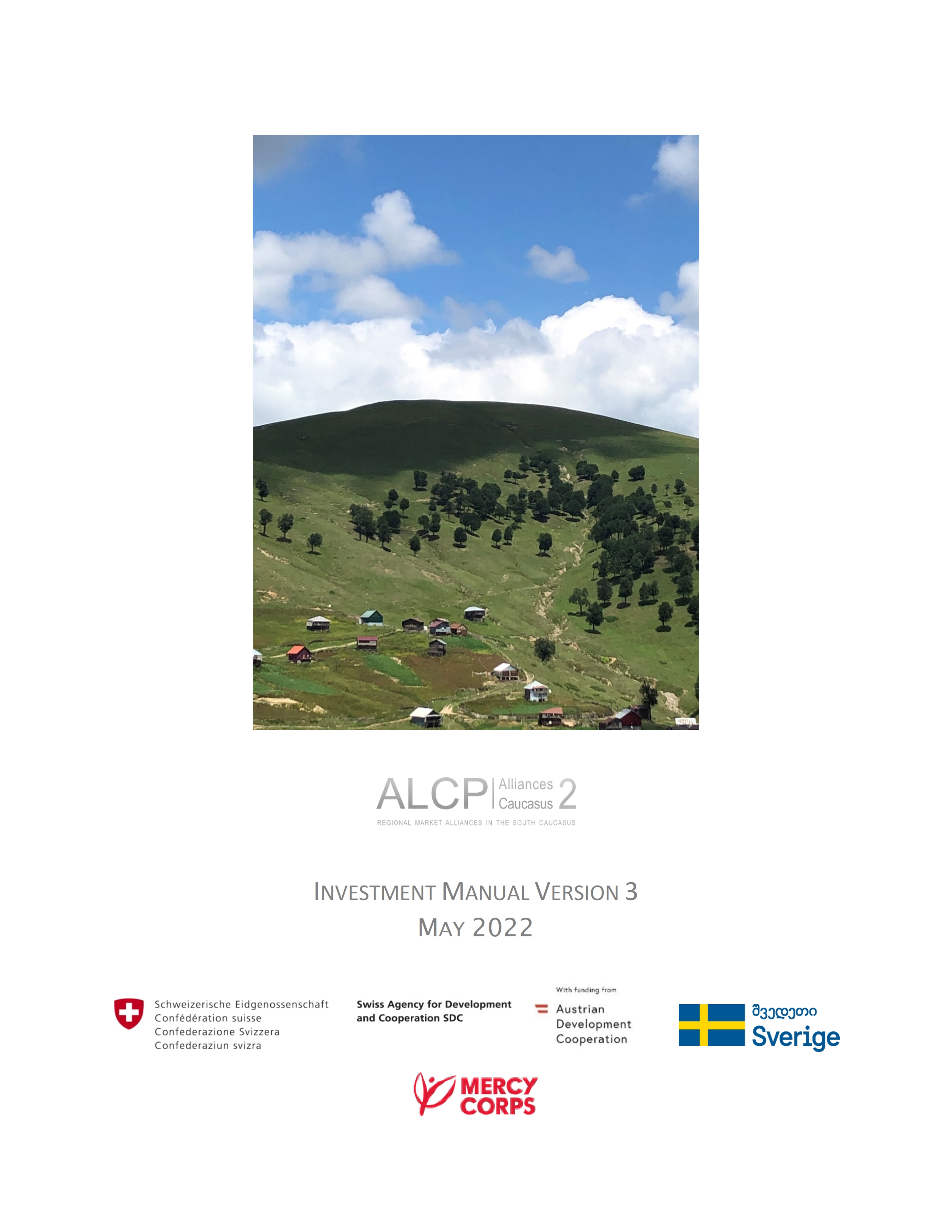 ALCP Alliances Caucasus 2

REGIONAL MARKET ALLIANCES IN THE SOUTH CAUCASUS

INVESTMENT MANUAL VERSION 3

MAY 2022

Schweizerische Eidgenossenschaft
Confédération suisse
Confederazione Svizzera
Confederaziun svizra

Swiss Agency for Development
and Cooperation SDC

With funding from

Austrian
Development
Cooperation

შვედეთი
Sverige

MERCY
CORPS